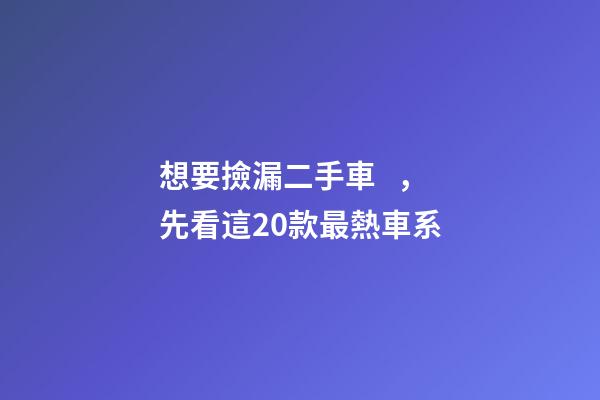 想要撿漏二手車，
先看這20款最熱車系